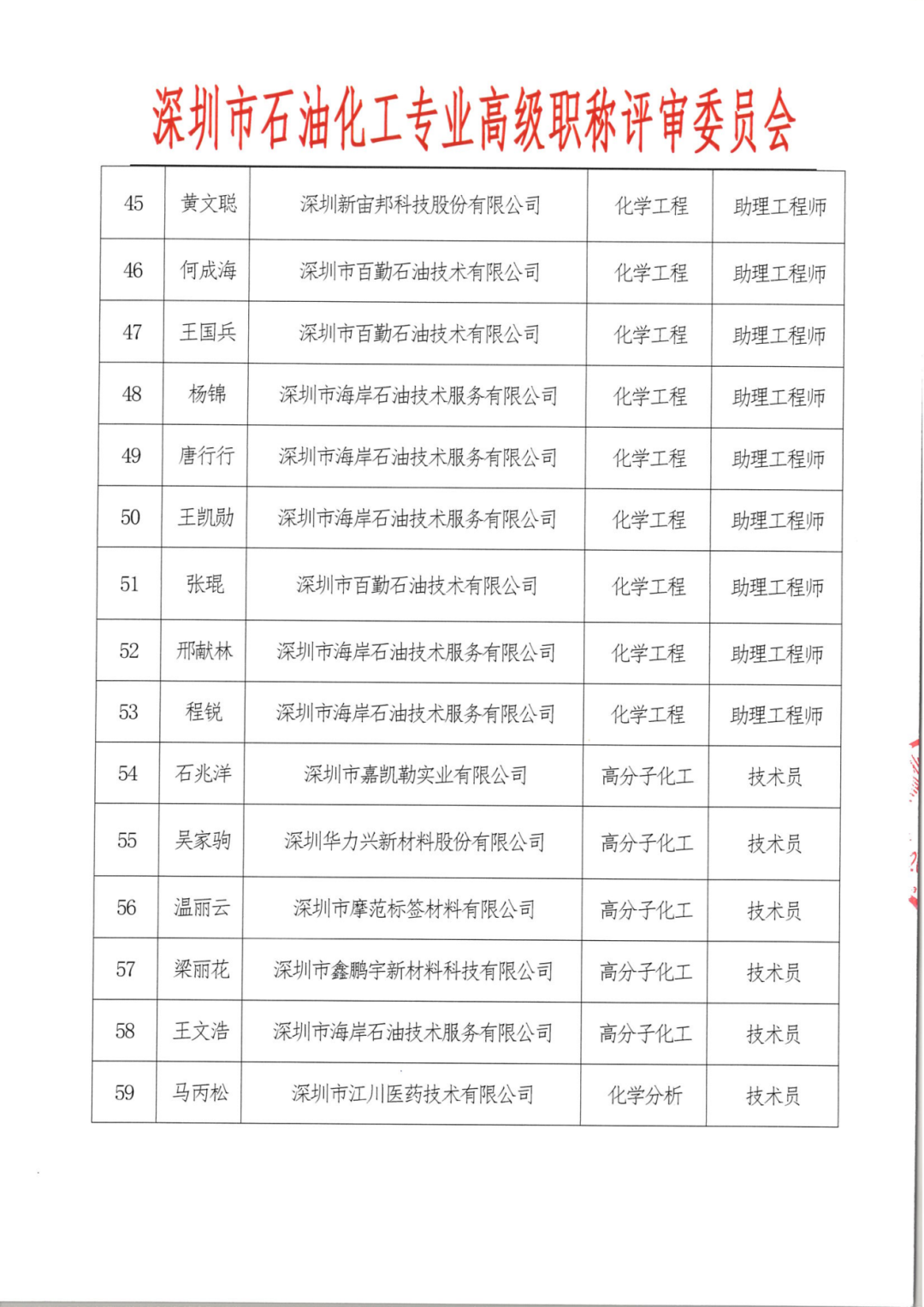 深圳市石油化工专业高级职称评审委员会

| 45 | 黄文聪 | 深圳新宙邦科技股份有限公司 | 化学工程 | 助理工程师 |
|---|---|---|---|---|
| 46 | 何成海 | 深圳市百勤石油技术有限公司 | 化学工程 | 助理工程师 |
| 47 | 王国兵 | 深圳市百勤石油技术有限公司 | 化学工程 | 助理工程师 |
| 48 | 杨锦 | 深圳市海岸石油技术服务有限公司 | 化学工程 | 助理工程师 |
| 49 | 唐行行 | 深圳市海岸石油技术服务有限公司 | 化学工程 | 助理工程师 |
| 50 | 王凯勋 | 深圳市海岸石油技术服务有限公司 | 化学工程 | 助理工程师 |
| 51 | 张琨 | 深圳市百勤石油技术有限公司 | 化学工程 | 助理工程师 |
| 52 | 邢献林 | 深圳市海岸石油技术服务有限公司 | 化学工程 | 助理工程师 |
| 53 | 程锐 | 深圳市海岸石油技术服务有限公司 | 化学工程 | 助理工程师 |
| 54 | 石兆洋 | 深圳市嘉凯勒实业有限公司 | 高分子化工 | 技术员 |
| 55 | 吴家驹 | 深圳华力兴新材料股份有限公司 | 高分子化工 | 技术员 |
| 56 | 温丽云 | 深圳市摩范标签材料有限公司 | 高分子化工 | 技术员 |
| 57 | 梁丽花 | 深圳市鑫鹏宇新材料科技有限公司 | 高分子化工 | 技术员 |
| 58 | 王文浩 | 深圳市海岸石油技术服务有限公司 | 高分子化工 | 技术员 |
| 59 | 马丙松 | 深圳市江川医药技术有限公司 | 化学分析 | 技术员 |